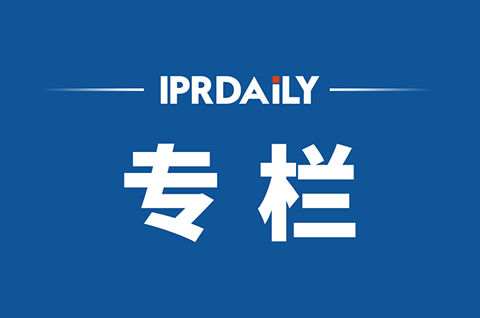 IPRDAILY

专栏